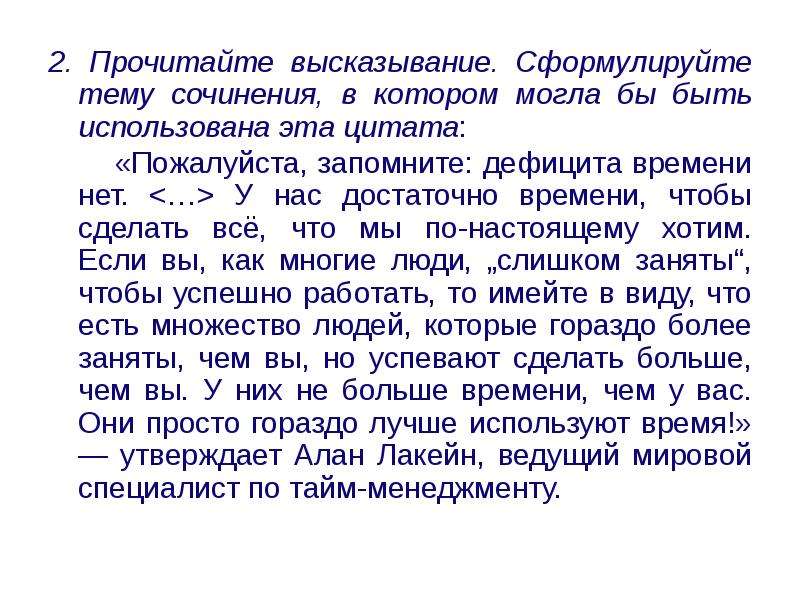 2. Прочитайте высказывание. Сформулируйте тему сочинения, в котором могла бы быть использована эта цитата:

«Пожалуйста, запомните: дефицита времени нет. <…> У нас достаточно времени, чтобы сделать всё, что мы по-настоящему хотим. Если вы, как многие люди, „слишком заняты“, чтобы успешно работать, то имейте в виду, что есть множество людей, которые гораздо более заняты, чем вы, но успевают сделать больше, чем вы. У них не больше времени, чем у вас. Они просто гораздо лучше используют время!» — утверждает Алан Лакейн, ведущий мировой специалист по тайм-менеджменту.